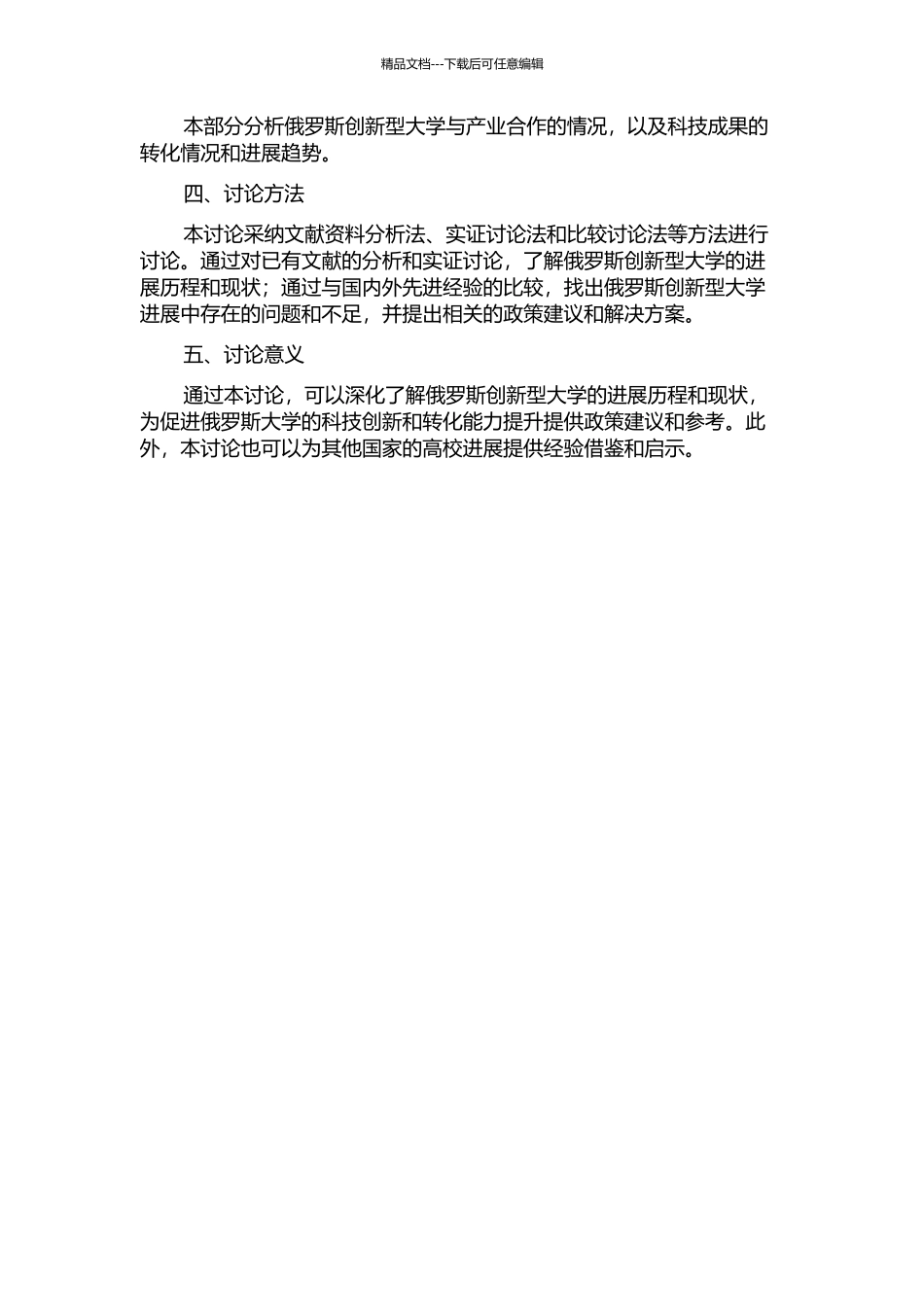 精品文档---下载后可任意编辑

本部分分析俄罗斯创新型大学与产业合作的情况，以及科技成果的转化情况和进展趋势。

四、讨论方法

本讨论采纳文献资料分析法、实证讨论法和比较讨论法等方法进行讨论。通过对已有文献的分析和实证讨论，了解俄罗斯创新型大学的进展历程和现状；通过与国内外先进经验的比较，找出俄罗斯创新型大学进展中存在的问题和不足，并提出相关的政策建议和解决方案。

五、讨论意义

通过本讨论，可以深化了解俄罗斯创新型大学的进展历程和现状，为促进俄罗斯大学的科技创新和转化能力提升提供政策建议和参考。此外，本讨论也可以为其他国家的高校进展提供经验借鉴和启示。